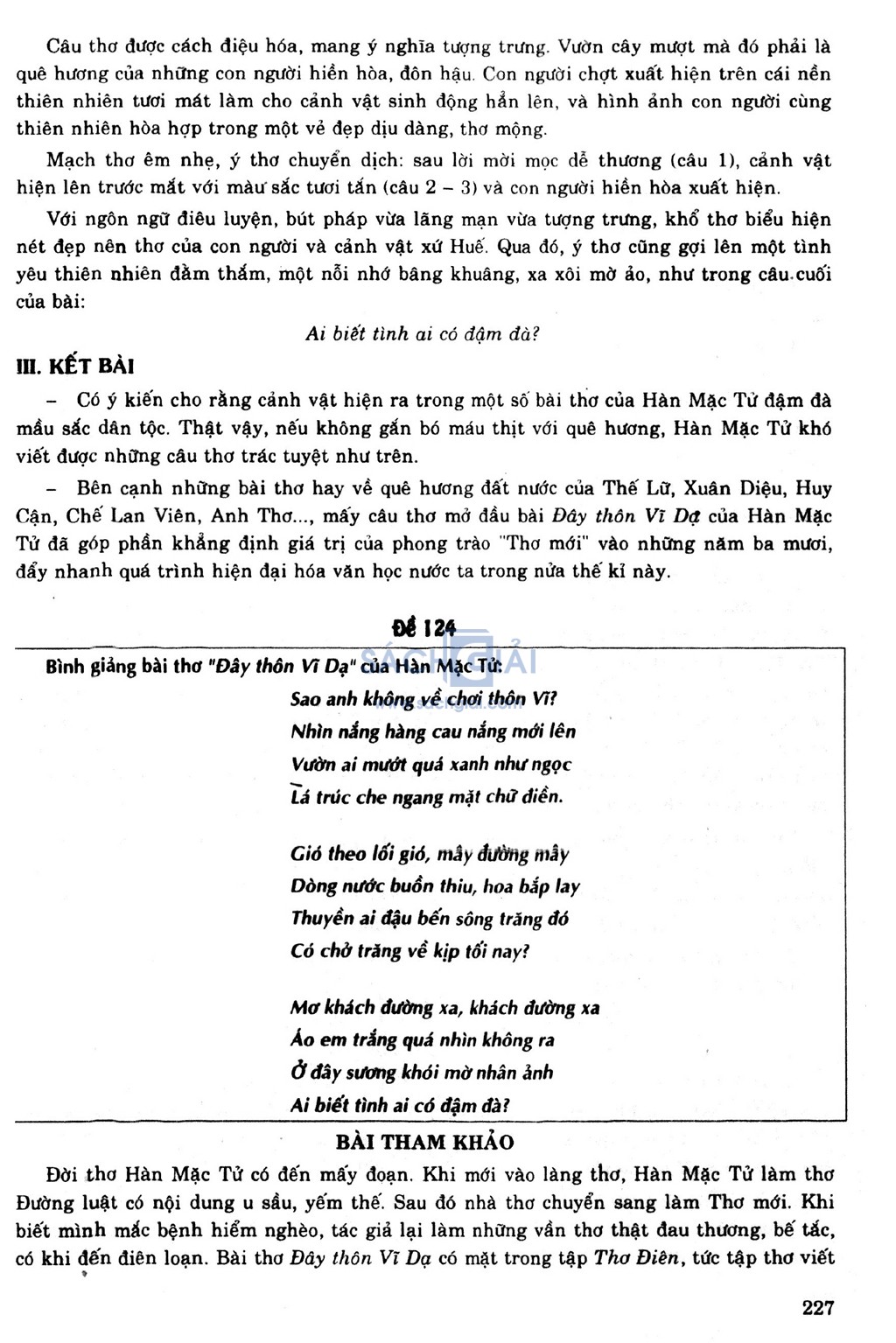 Câu thơ được cách điệu hóa, mang ý nghĩa tượng trưng. Vườn cây mượt mà đó phải là quê hương của những con người hiền hòa, đôn hậu. Con người chợt xuất hiện trên cái nền thiên nhiên tươi mát làm cho cảnh vật sinh động hẳn lên, và hình ảnh con người cùng thiên nhiên hòa hợp trong một vẻ đẹp dịu dàng, thơ mộng.

Mạch thơ êm nhẹ, ý thơ chuyển dịch: sau lời mời mọc dễ thương (câu 1), cảnh vật hiện lên trước mắt với màu sắc tươi tắn (câu 2 – 3) và con người hiền hòa xuất hiện.

Với ngôn ngữ điêu luyện, bút pháp vừa lãng mạn vừa tượng trưng, khổ thơ biểu hiện nét đẹp nên thơ của con người và cảnh vật xứ Huế. Qua đó, ý thơ cũng gợi lên một tình yêu thiên nhiên đằm thắm, một nỗi nhớ bâng khuâng, xa xôi mờ ảo, như trong câu cuối của bài:

Ai biết tình ai có đậm đà?

III. KẾT BÀI

– Có ý kiến cho rằng cảnh vật hiện ra trong một số bài thơ của Hàn Mặc Tử đậm đà mầu sắc dân tộc. Thật vậy, nếu không gắn bó máu thịt với quê hương, Hàn Mặc Tử khó viết được những câu thơ trác tuyệt như trên.

– Bên cạnh những bài thơ hay về quê hương đất nước của Thế Lữ, Xuân Diệu, Huy Cận, Chế Lan Viên, Anh Thơ..., mấy câu thơ mở đầu bài Đây thôn Vĩ Dạ của Hàn Mặc Tử đã góp phần khẳng định giá trị của phong trào "Thơ mới" vào những năm ba mươi, đẩy nhanh quá trình hiện đại hóa văn học nước ta trong nửa thế kỉ này.

Đề 124

SÁCH GIẢI

Bình giảng bài thơ "Đây thôn Vĩ Dạ" của Hàn Mặc Tử:

Sao anh không về chơi thôn Vĩ?
Nhìn nắng hàng cau nắng mới lên
Vườn ai mướt quá xanh như ngọc
Lá trúc che ngang mặt chữ điền.

Gió theo lối gió, mây đường mây
Dòng nước buồn thiu, hoa bắp lay
Thuyền ai đậu bến sông trăng đó
Có chở trăng về kịp tối nay?

Mơ khách đường xa, khách đường xa
Áo em trắng quá nhìn không ra
Ở đây sương khói mờ nhân ảnh
Ai biết tình ai có đậm đà?

BÀI THAM KHẢO

Đời thơ Hàn Mặc Tử có đến mấy đoạn. Khi mới vào làng thơ, Hàn Mặc Tử làm thơ Đường luật có nội dung u sầu, yếm thế. Sau đó nhà thơ chuyển sang làm Thơ mới. Khi biết mình mắc bệnh hiểm nghèo, tác giả lại làm những vần thơ thật đau thương, bế tắc, có khi đến điên loạn. Bài thơ Đây thôn Vĩ Dạ có mặt trong tập Thơ Điên, tức tập thơ viết

227